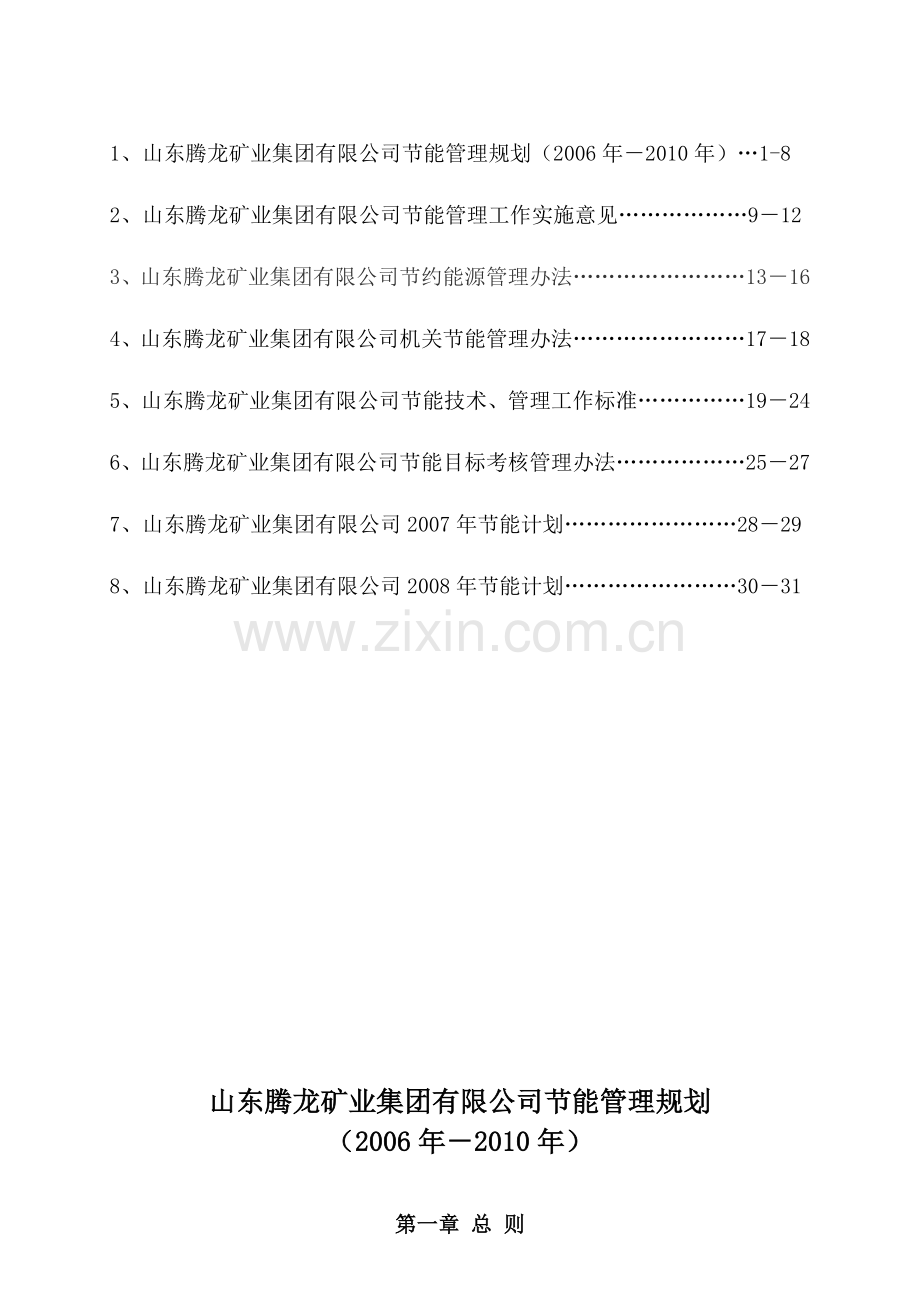 1、山东腾龙矿业集团有限公司节能管理规划（2006年－2010年）1-8

2、山东腾龙矿业集团有限公司节能管理工作实施意见9－12

3、山东腾龙矿业集团有限公司节约能源管理办法13－16

4、山东腾龙矿业集团有限公司机关节能管理办法17－18

5、山东腾龙矿业集团有限公司节能技术、管理工作标准19－24

6、山东腾龙矿业集团有限公司节能目标考核管理办法25－27

7、山东腾龙矿业集团有限公司2007年节能计划28－29

8、山东腾龙矿业集团有限公司2008年节能计划30－31

山东腾龙矿业集团有限公司节能管理规划
（2006年－2010年）

第一章 总 则

www.zixin.com.cn